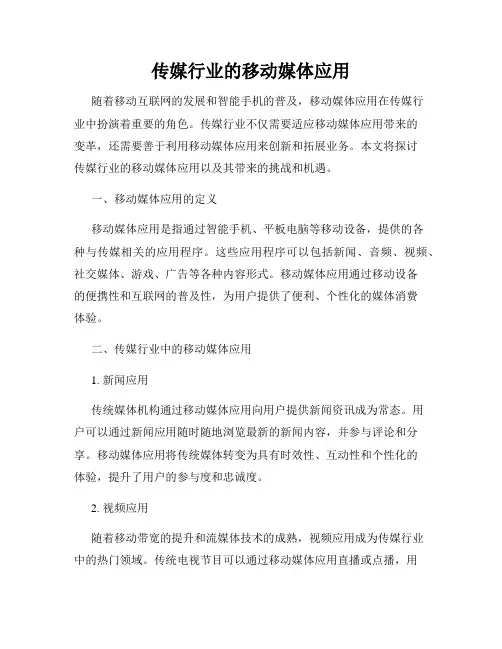 传媒行业的移动媒体应用

随着移动互联网的发展和智能手机的普及，移动媒体应用在传媒行业中扮演着重要的角色。传媒行业不仅需要适应移动媒体应用带来的变革，还需要善于利用移动媒体应用来创新和拓展业务。本文将探讨传媒行业的移动媒体应用以及其带来的挑战和机遇。

一、移动媒体应用的定义

移动媒体应用是指通过智能手机、平板电脑等移动设备，提供的各种与传媒相关的应用程序。这些应用程序可以包括新闻、音频、视频、社交媒体、游戏、广告等各种内容形式。移动媒体应用通过移动设备的便携性和互联网的普及性，为用户提供了便利、个性化的媒体消费体验。

二、传媒行业中的移动媒体应用

1. 新闻应用

传统媒体机构通过移动媒体应用向用户提供新闻资讯成为常态。用户可以通过新闻应用随时随地浏览最新的新闻内容，并参与评论和分享。移动媒体应用将传统媒体转变为具有时效性、互动性和个性化的体验，提升了用户的参与度和忠诚度。

2. 视频应用

随着移动带宽的提升和流媒体技术的成熟，视频应用成为传媒行业中的热门领域。传统电视节目可以通过移动媒体应用直播或点播，用